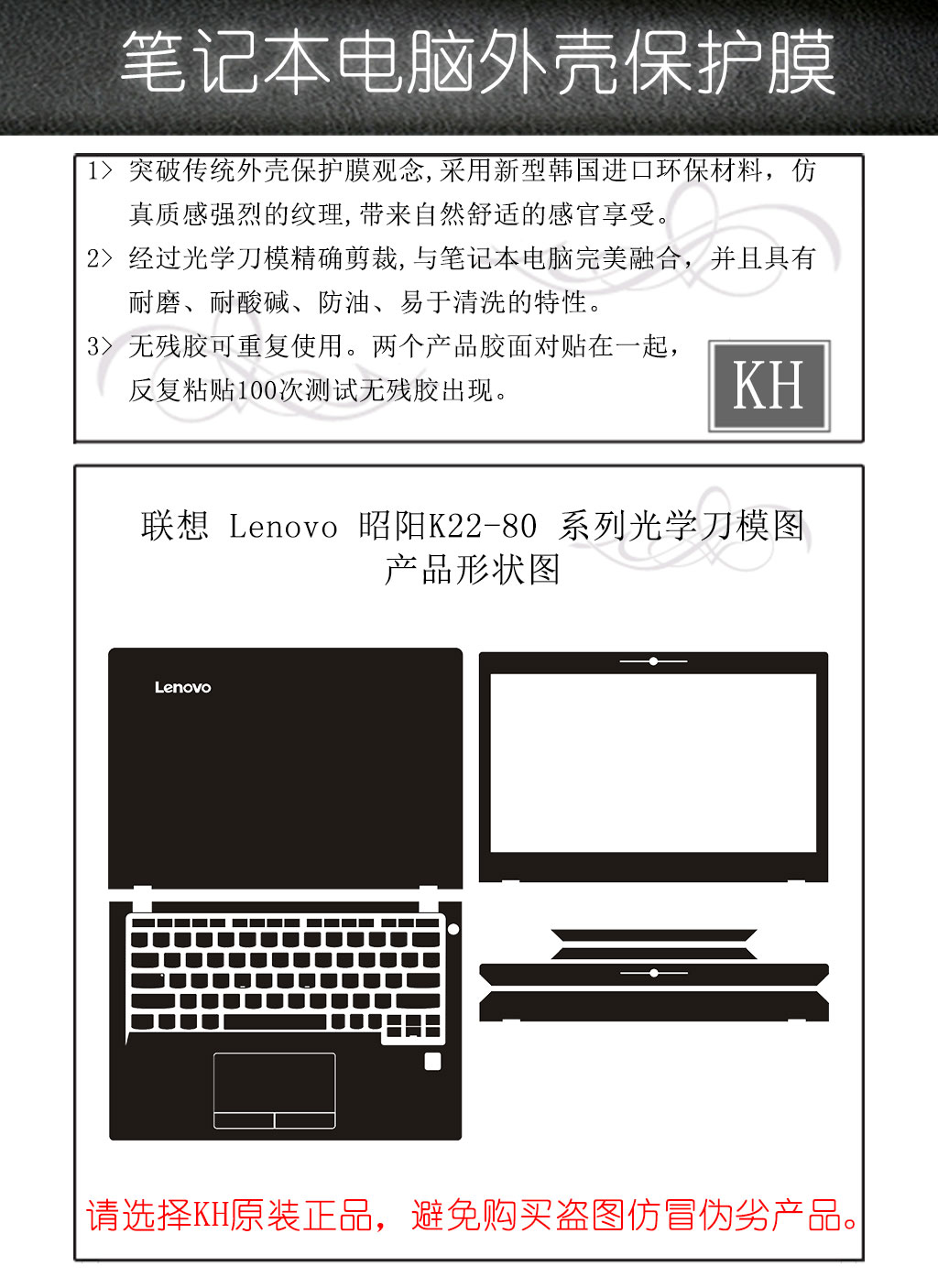 笔记本电脑外壳保护膜

1> 突破传统外壳保护膜观念,采用新型韩国进口环保材料，仿真质感强烈的纹理,带来自然舒适的感官享受。

2> 经过光学刀模精确剪裁,与笔记本电脑完美融合，并且具有耐磨、耐酸碱、防油、易于清洗的特性。

3> 无残胶可重复使用。两个产品胶面对贴在一起，反复粘贴100次测试无残胶出现。

KH

联想 Lenovo 昭阳K22-80 系列光学刀模图
产品形状图

Lenovo

请选择KH原装正品，避免购买盗图仿冒伪劣产品。